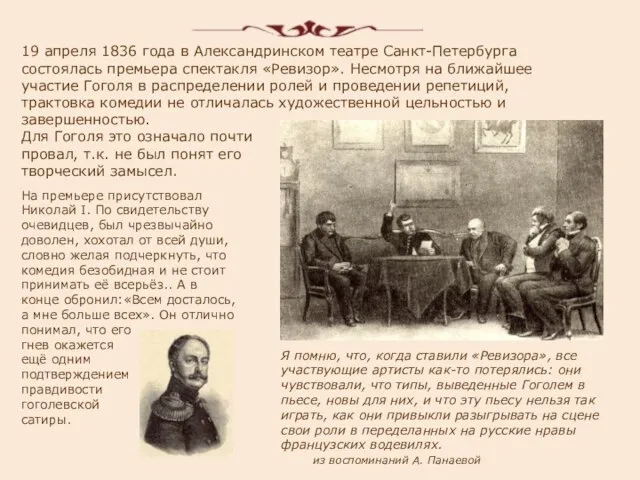 19 апреля 1836 года в Александринском театре Санкт-Петербурга состоялась премьера спектакля «Ревизор». Несмотря на ближайшее участие Гоголя в распределении ролей и проведении репетиций, трактовка комедии не отличалась художественной цельностью и завершенностью.

Для Гоголя это означало почти провал, т.к. не был понят его творческий замысел.

На премьере присутствовал Николай I. По свидетельству очевидцев, был чрезвычайно доволен, хохотал от всей души, словно желая подчеркнуть, что комедия безобидная и не стоит принимать её всерьёз.. А в конце обронил:«Всем досталось, а мне больше всех». Он отлично понимал, что его гнев окажется ещё одним подтверждением правдивости гоголевской сатиры.

Я помню, что, когда ставили «Ревизора», все участвующие артисты как-то потерялись: они чувствовали, что типы, выведенные Гоголем в пьесе, новы для них, и что эту пьесу нельзя так играть, как они привыкли разыгрывать на сцене свои роли в переделанных на русские нравы французских водевилях.

из воспоминаний А. Панаевой